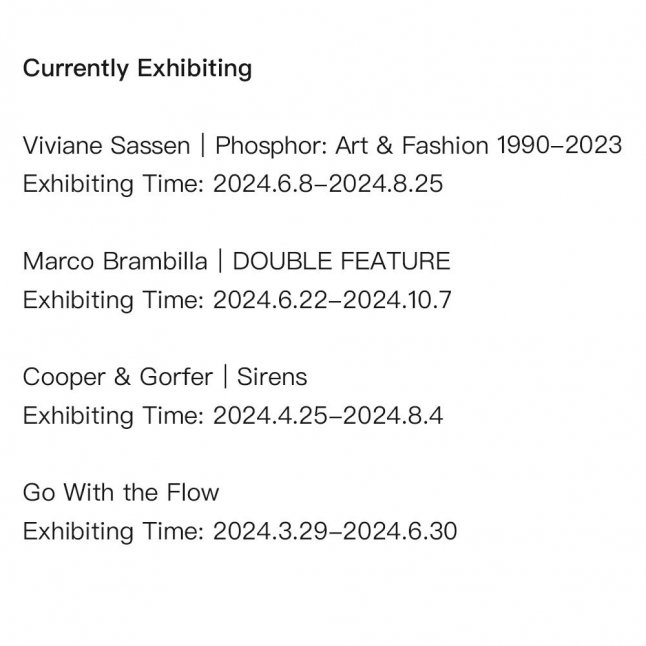 Currently Exhibiting

Viviane Sassen | Phosphor: Art & Fashion 1990–2023
Exhibiting Time: 2024.6.8–2024.8.25

Marco Brambilla | DOUBLE FEATURE
Exhibiting Time: 2024.6.22–2024.10.7

Cooper & Gorfer | Sirens
Exhibiting Time: 2024.4.25–2024.8.4

Go With the Flow
Exhibiting Time: 2024.3.29–2024.6.30